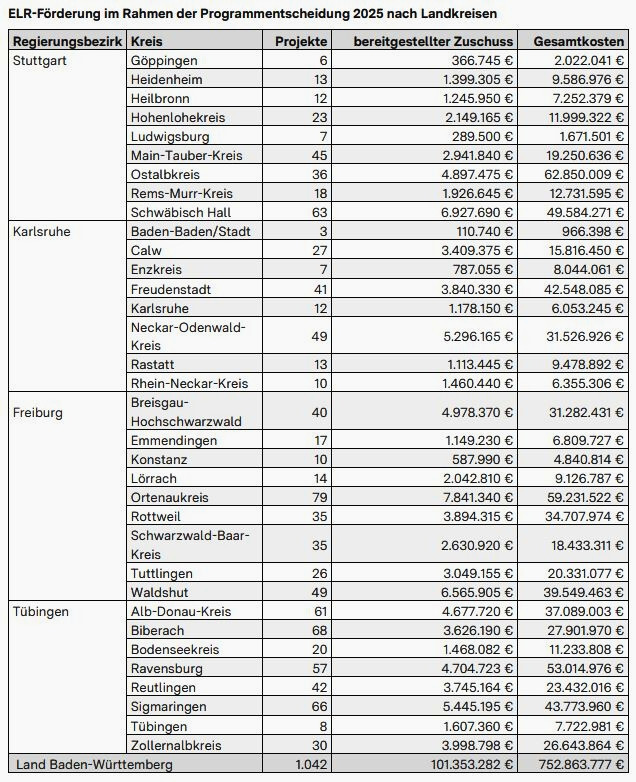 ELR-Förderung im Rahmen der Programmentscheidung 2025 nach Landkreisen

| Regierungsbezirk | Kreis | Projekte | bereitgestellter Zuschuss | Gesamtkosten |
|---|---|---|---|---|
| Stuttgart | Göppingen | 6 | 366.745 € | 2.022.041 € |
| | Heidenheim | 13 | 1.399.305 € | 9.586.976 € |
| | Heilbronn | 12 | 1.245.950 € | 7.252.379 € |
| | Hohenlohekreis | 23 | 2.149.165 € | 11.999.322 € |
| | Ludwigsburg | 7 | 289.500 € | 1.671.501 € |
| | Main-Tauber-Kreis | 45 | 2.941.840 € | 19.250.636 € |
| | Ostalbkreis | 36 | 4.897.475 € | 62.850.009 € |
| | Rems-Murr-Kreis | 18 | 1.926.645 € | 12.731.595 € |
| | Schwäbisch Hall | 63 | 6.927.690 € | 49.584.271 € |
| Karlsruhe | Baden-Baden/Stadt | 3 | 110.740 € | 966.398 € |
| | Calw | 27 | 3.409.375 € | 15.816.450 € |
| | Enzkreis | 7 | 787.055 € | 8.044.061 € |
| | Freudenstadt | 41 | 3.840.330 € | 42.548.085 € |
| | Karlsruhe | 12 | 1.178.150 € | 6.053.245 € |
| | Neckar-Odenwald-Kreis | 49 | 5.296.165 € | 31.526.926 € |
| | Rastatt | 13 | 1.113.445 € | 9.478.892 € |
| | Rhein-Neckar-Kreis | 10 | 1.460.440 € | 6.355.306 € |
| Freiburg | Breisgau-Hochschwarzwald | 40 | 4.978.370 € | 31.282.431 € |
| | Emmendingen | 17 | 1.149.230 € | 6.809.727 € |
| | Konstanz | 10 | 587.990 € | 4.840.814 € |
| | Lörrach | 14 | 2.042.810 € | 9.126.787 € |
| | Ortenaukreis | 79 | 7.841.340 € | 59.231.522 € |
| | Rottweil | 35 | 3.894.315 € | 34.707.974 € |
| | Schwarzwald-Baar-Kreis | 35 | 2.630.920 € | 18.433.311 € |
| | Tuttlingen | 26 | 3.049.155 € | 20.331.077 € |
| | Waldshut | 49 | 6.565.905 € | 39.549.463 € |
| Tübingen | Alb-Donau-Kreis | 61 | 4.677.720 € | 37.089.003 € |
| | Biberach | 68 | 3.626.190 € | 27.901.970 € |
| | Bodenseekreis | 20 | 1.468.082 € | 11.233.808 € |
| | Ravensburg | 57 | 4.704.723 € | 53.014.976 € |
| | Reutlingen | 42 | 3.745.164 € | 23.432.016 € |
| | Sigmaringen | 66 | 5.445.195 € | 43.773.960 € |
| | Tübingen | 8 | 1.607.360 € | 7.722.981 € |
| | Zollernalbkreis | 30 | 3.998.798 € | 26.643.864 € |
| Land Baden-Württemberg | | 1.042 | 101.353.282 € | 752.863.777 € |